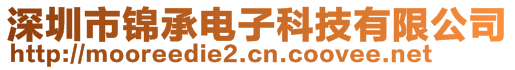 深圳市锦承电子科技有限公司
http://mooreedie2.cn.coovee.net